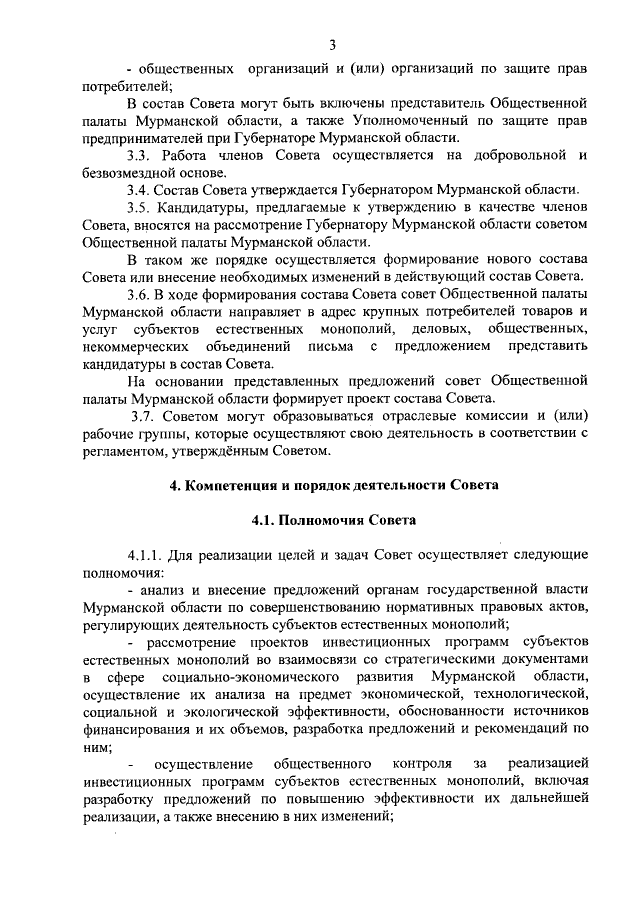 3

- общественных организаций и (или) организаций по защите прав потребителей;

В состав Совета могут быть включены представитель Общественной палаты Мурманской области, а также Уполномоченный по защите прав предпринимателей при Губернаторе Мурманской области.

3.3. Работа членов Совета осуществляется на добровольной и безвозмездной основе.

3.4. Состав Совета утверждается Губернатором Мурманской области.

3.5. Кандидатуры, предлагаемые к утверждению в качестве членов Совета, вносятся на рассмотрение Губернатору Мурманской области советом Общественной палаты Мурманской области.

В таком же порядке осуществляется формирование нового состава Совета или внесение необходимых изменений в действующий состав Совета.

3.6. В ходе формирования состава Совета совет Общественной палаты Мурманской области направляет в адрес крупных потребителей товаров и услуг субъектов естественных монополий, деловых, общественных, некоммерческих объединений письма с предложением представить кандидатуры в состав Совета.

На основании представленных предложений совет Общественной палаты Мурманской области формирует проект состава Совета.

3.7. Советом могут образовываться отраслевые комиссии и (или) рабочие группы, которые осуществляют свою деятельность в соответствии с регламентом, утверждённым Советом.

4. Компетенция и порядок деятельности Совета

4.1. Полномочия Совета

4.1.1. Для реализации целей и задач Совет осуществляет следующие полномочия:

- анализ и внесение предложений органам государственной власти Мурманской области по совершенствованию нормативных правовых актов, регулирующих деятельность субъектов естественных монополий;

- рассмотрение проектов инвестиционных программ субъектов естественных монополий во взаимосвязи со стратегическими документами в сфере социально-экономического развития Мурманской области, осуществление их анализа на предмет экономической, технологической, социальной и экологической эффективности, обоснованности источников финансирования и их объемов, разработка предложений и рекомендаций по ним;

- осуществление общественного контроля за реализацией инвестиционных программ субъектов естественных монополий, включая разработку предложений по повышению эффективности их дальнейшей реализации, а также внесению в них изменений;